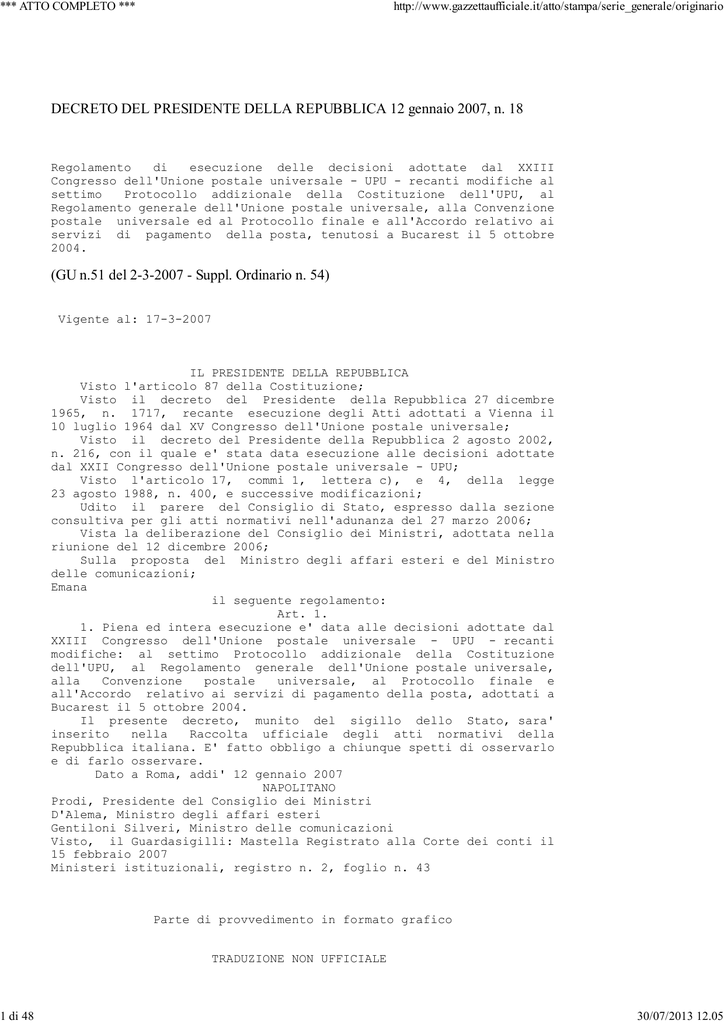 *** ATTO COMPLETO ***

http://www.gazzettaufficiale.it/atto/stampa/serie_generale/originario

DECRETO DEL PRESIDENTE DELLA REPUBBLICA 12 gennaio 2007, n. 18

Regolamento di esecuzione delle decisioni adottate dal XXIII Congresso dell'Unione postale universale - UPU - recanti modifiche al settimo Protocollo addizionale della Costituzione dell'UPU, al Regolamento generale dell'Unione postale universale, alla Convenzione postale universale ed al Protocollo finale e all'Accordo relativo ai servizi di pagamento della posta, tenutosi a Bucarest il 5 ottobre 2004.

(GU n.51 del 2-3-2007 - Suppl. Ordinario n. 54)

Vigente al: 17-3-2007

IL PRESIDENTE DELLA REPUBBLICA
Visto l'articolo 87 della Costituzione;
Visto il decreto del Presidente della Repubblica 27 dicembre 1965, n. 1717, recante esecuzione degli Atti adottati a Vienna il 10 luglio 1964 dal XV Congresso dell'Unione postale universale;
Visto il decreto del Presidente della Repubblica 2 agosto 2002, n. 216, con il quale e' stata data esecuzione alle decisioni adottate dal XXII Congresso dell'Unione postale universale - UPU;
Visto l'articolo 17, commi 1, lettera c), e 4, della legge 23 agosto 1988, n. 400, e successive modificazioni;
Udito il parere del Consiglio di Stato, espresso dalla sezione consultiva per gli atti normativi nell'adunanza del 27 marzo 2006;
Vista la deliberazione del Consiglio dei Ministri, adottata nella riunione del 12 dicembre 2006;
Sulla proposta del Ministro degli affari esteri e del Ministro delle comunicazioni;
Emana
il seguente regolamento:
Art. 1.
1. Piena ed intera esecuzione e' data alle decisioni adottate dal XXIII Congresso dell'Unione postale universale - UPU - recanti modifiche: al settimo Protocollo addizionale della Costituzione dell'UPU, al Regolamento generale dell'Unione postale universale, alla Convenzione postale universale, al Protocollo finale e all'Accordo relativo ai servizi di pagamento della posta, adottati a Bucarest il 5 ottobre 2004.
Il presente decreto, munito del sigillo dello Stato, sara' inserito nella Raccolta ufficiale degli atti normativi della Repubblica italiana. E' fatto obbligo a chiunque spetti di osservarlo e di farlo osservare.
Dato a Roma, addi' 12 gennaio 2007
NAPOLITANO
Prodi, Presidente del Consiglio dei Ministri
D'Alema, Ministro degli affari esteri
Gentiloni Silveri, Ministro delle comunicazioni
Visto, il Guardasigilli: Mastella Registrato alla Corte dei conti il 15 febbraio 2007
Ministeri istituzionali, registro n. 2, foglio n. 43

Parte di provvedimento in formato grafico

TRADUZIONE NON UFFICIALE

1 di 48

30/07/2013 12.05